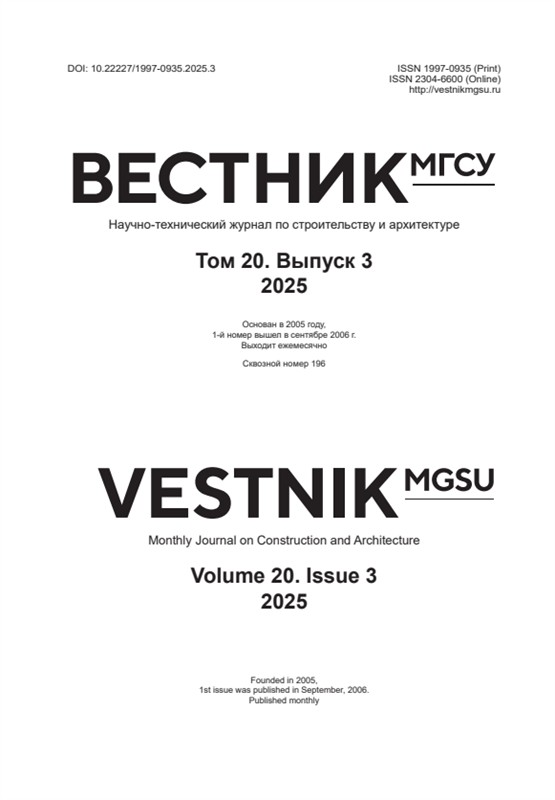 DOI: 10.22227/1997-0935.2025.3

ISSN 1997-0935 (Print)
ISSN 2304-6600 (Online)
http://vestnikmgsu.ru

ВЕСТНИК МГСУ

Научно-технический журнал по строительству и архитектуре

Том 20. Выпуск 3
2025

Основан в 2005 году,
1-й номер вышел в сентябре 2006 г.
Выходит ежемесячно

Сквозной номер 196

VESTNIK MGSU

Monthly Journal on Construction and Architecture

Volume 20. Issue 3
2025

Founded in 2005,
1st issue was published in September, 2006.
Published monthly